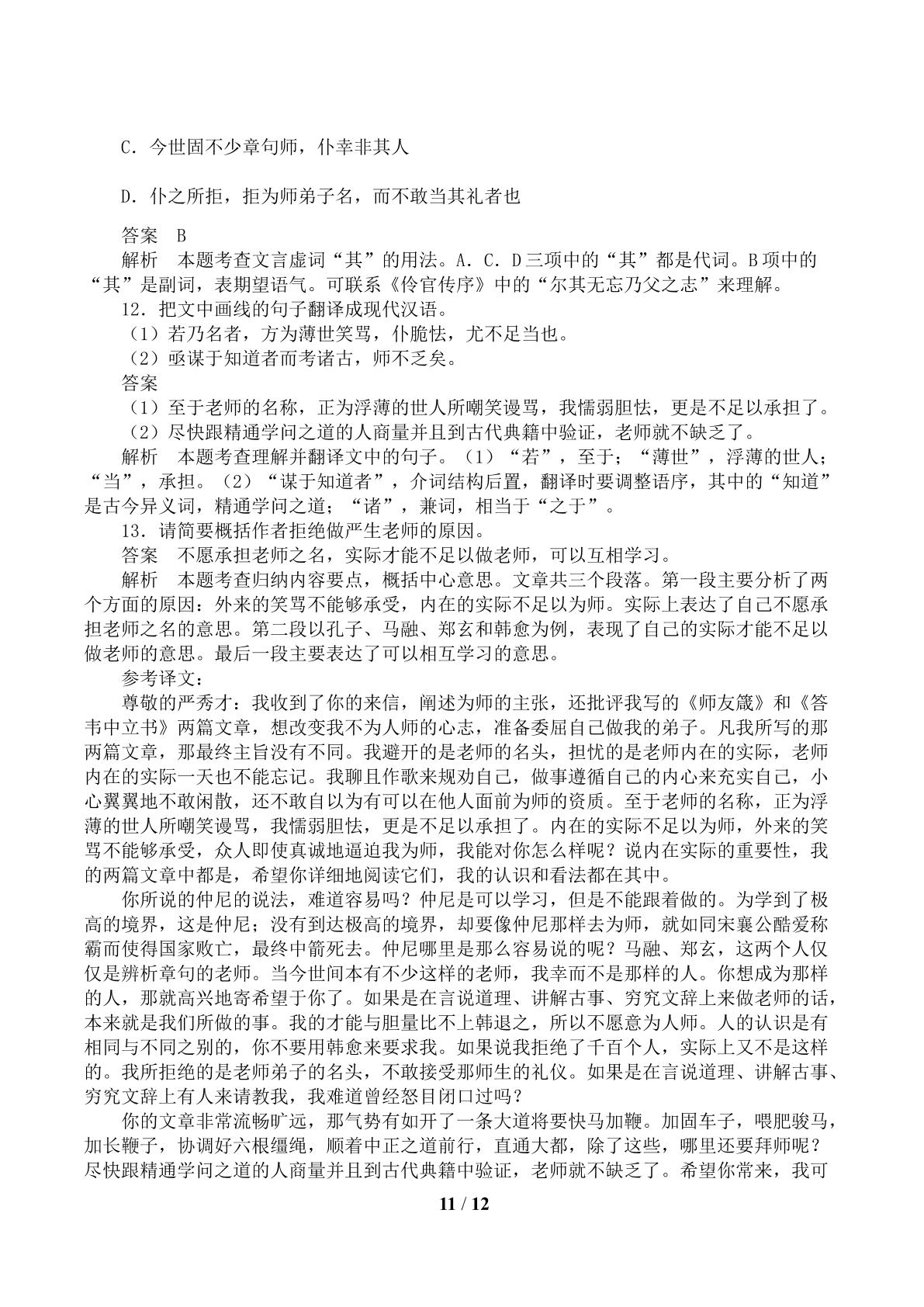 C.今世固不少章句师，仆幸非其人

D.仆之所拒，拒为师弟子名，而不敢当其礼者也

答案 B

解析 本题考查文言虚词“其”的用法。A.C.D三项中的“其”都是代词。B项中的“其”是副词，表期望语气。可联系《伶官传序》中的“尔其无忘乃父之志”来理解。

12.把文中画线的句子翻译成现代汉语。

（1）若乃名者，方为薄世笑骂，仆脆怯，尤不足当也。

（2）亟谋于知道者而考诸古，师不乏矣。

答案

（1）至于老师的名称，正为浮薄的世人所嘲笑谩骂，我懦弱胆怯，更是不足以承担了。

（2）尽快跟精通学问之道的人商量并且到古代典籍中验证，老师就不缺乏了。

解析 本题考查理解并翻译文中的句子。（1）“若”，至于；“薄世”，浮薄的世人；“当”，承担。（2）“谋于知道者”，介词结构后置，翻译时要调整语序，其中的“知道”是古今异义词，精通学问之道；“诸”，兼词，相当于“之于”。

13.请简要概括作者拒绝做严生老师的原因。

答案 不愿承担老师之名，实际才能不足以做老师，可以互相学习。

解析 本题考查归纳内容要点，概括中心意思。文章共三个段落。第一段主要分析了两个方面的原因：外来的笑骂不能够承受，内在的实际不足以为师。实际上表达了自己不愿承担老师之名的意思。第二段以孔子、马融、郑玄和韩愈为例，表现了自己的实际才能不足以做老师的意思。最后一段主要表达了可以相互学习的意思。

参考译文：

尊敬的严秀才：我收到了你的来信，阐述为师的主张，还批评我写的《师友箴》和《答韦中立书》两篇文章，想改变我不为人师的心志，准备委屈自己做我的弟子。凡我所写的那两篇文章，那最终主旨没有不同。我避开的是老师的名头，担忧的是老师内在的实际，老师内在的实际一天也不能忘记。我聊且作歌来规劝自己，做事遵循自己的内心来充实自己，小心翼翼地不敢闲散，还不敢自以为有可以在他人面前为师的资质。至于老师的名称，正为浮薄的世人所嘲笑谩骂，我懦弱胆怯，更是不足以承担了。内在的实际不足以为师，外来的笑骂不能够承受，众人即使真诚地逼迫我为师，我能对你怎么样呢？说内在实际的重要性，我的两篇文章中都是，希望你详细地阅读它们，我的认识和看法都在其中。

你所说的仲尼的说法，难道容易吗？仲尼是可以学习，但是不能跟着做的。为学到了极高的境界，这是仲尼；没有到达极高的境界，却要像仲尼那样去为师，就如同宋襄公酷爱称霸而使得国家败亡，最终中箭死去。仲尼哪里是那么容易说的呢？马融、郑玄，这两个人仅仅是辨析章句的老师。当今世间本有不少这样的老师，我幸而不是那样的人。你想成为那样的人，那就高兴地寄希望于你了。如果是在言说道理、讲解古事、穷究文辞上来做老师的话，本来就是我们所做的事。我的才能与胆量比不上韩退之，所以不愿意为人师。人的认识是有相同与不同之别的，你不要用韩愈来要求我。如果说我拒绝了千百个人，实际上又不是这样的。我所拒绝的是老师弟子的名头，不敢接受那师生的礼仪。如果是在言说道理、讲解古事、穷究文辞上有人来请教我，我难道曾经怒目闭口过吗？

你的文章非常流畅旷远，那气势有如开了一条大道将要快马加鞭。加固车子，喂肥骏马，加长鞭子，协调好六根缰绳，顺着中正之道前行，直通大都，除了这些，哪里还要拜师呢？尽快跟精通学问之道的人商量并且到古代典籍中验证，老师就不缺乏了。希望你常来，我可

11 / 12